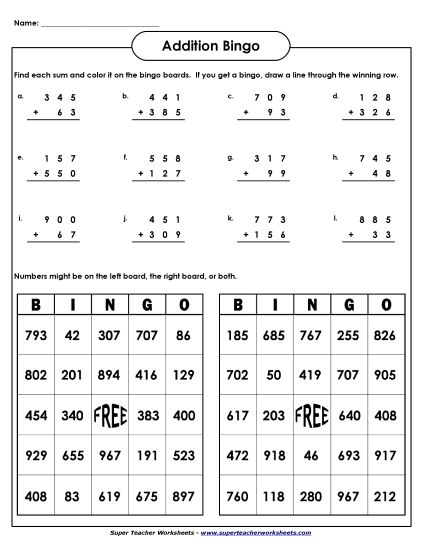 Name: ___________________________

Addition Bingo

Find each sum and color it on the bingo boards. If you get a bingo, draw a line through the winning row.

a. $\begin{array}{r} 345 \\ +\ 63 \\ \hline \end{array}$

b. $\begin{array}{r} 441 \\ +385 \\ \hline \end{array}$

c. $\begin{array}{r} 709 \\ +\ 93 \\ \hline \end{array}$

d. $\begin{array}{r} 128 \\ +326 \\ \hline \end{array}$

e. $\begin{array}{r} 157 \\ +550 \\ \hline \end{array}$

f. $\begin{array}{r} 558 \\ +127 \\ \hline \end{array}$

g. $\begin{array}{r} 317 \\ +\ 99 \\ \hline \end{array}$

h. $\begin{array}{r} 745 \\ +\ 48 \\ \hline \end{array}$

i. $\begin{array}{r} 900 \\ +\ 67 \\ \hline \end{array}$

j. $\begin{array}{r} 451 \\ +309 \\ \hline \end{array}$

k. $\begin{array}{r} 773 \\ +156 \\ \hline \end{array}$

l. $\begin{array}{r} 885 \\ +\ 33 \\ \hline \end{array}$

Numbers might be on the left board, the right board, or both.

| B | I | N | G | O |
|---|---|---|---|---|
| 793 | 42 | 307 | 707 | 86 |
| 802 | 201 | 894 | 416 | 129 |
| 454 | 340 | FREE | 383 | 400 |
| 929 | 655 | 967 | 191 | 523 |
| 408 | 83 | 619 | 675 | 897 |

| B | I | N | G | O |
|---|---|---|---|---|
| 185 | 685 | 767 | 255 | 826 |
| 702 | 50 | 419 | 707 | 905 |
| 617 | 203 | FREE | 640 | 408 |
| 472 | 918 | 46 | 693 | 917 |
| 760 | 118 | 280 | 967 | 212 |

Super Teacher Worksheets - www.superteacherworksheets.com